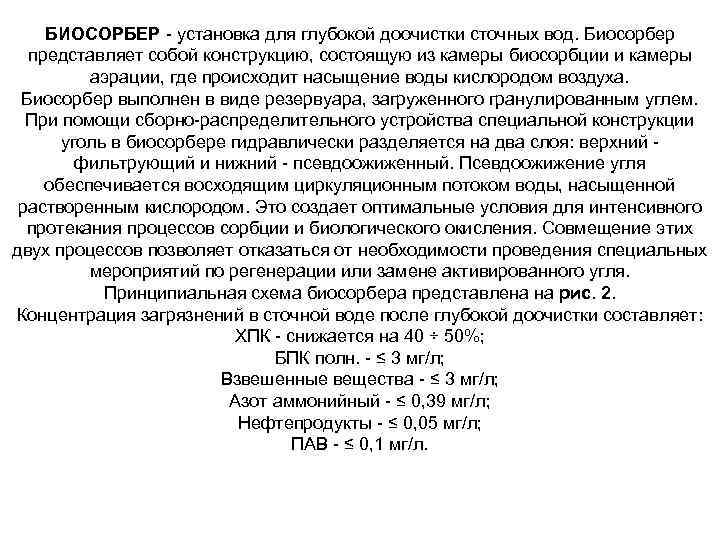 БИОСОРБЕР - установка для глубокой доочистки сточных вод. Биосорбер представляет собой конструкцию, состоящую из камеры биосорбции и камеры аэрации, где происходит насыщение воды кислородом воздуха.
Биосорбер выполнен в виде резервуара, загруженного гранулированным углем. При помощи сборно-распределительного устройства специальной конструкции уголь в биосорбере гидравлически разделяется на два слоя: верхний - фильтрующий и нижний - псевдоожиженный. Псевдоожижение угля обеспечивается восходящим циркуляционным потоком воды, насыщенной растворенным кислородом. Это создает оптимальные условия для интенсивного протекания процессов сорбции и биологического окисления. Совмещение этих двух процессов позволяет отказаться от необходимости проведения специальных мероприятий по регенерации или замене активированного угля.
Принципиальная схема биосорбера представлена на рис. 2.
Концентрация загрязнений в сточной воде после глубокой доочистки составляет:
ХПК - снижается на 40 ÷ 50%;
БПК полн. - ≤ 3 мг/л;
Взвешенные вещества - ≤ 3 мг/л;
Азот аммонийный - ≤ 0,39 мг/л;
Нефтепродукты - ≤ 0,05 мг/л;
ПАВ - ≤ 0,1 мг/л.